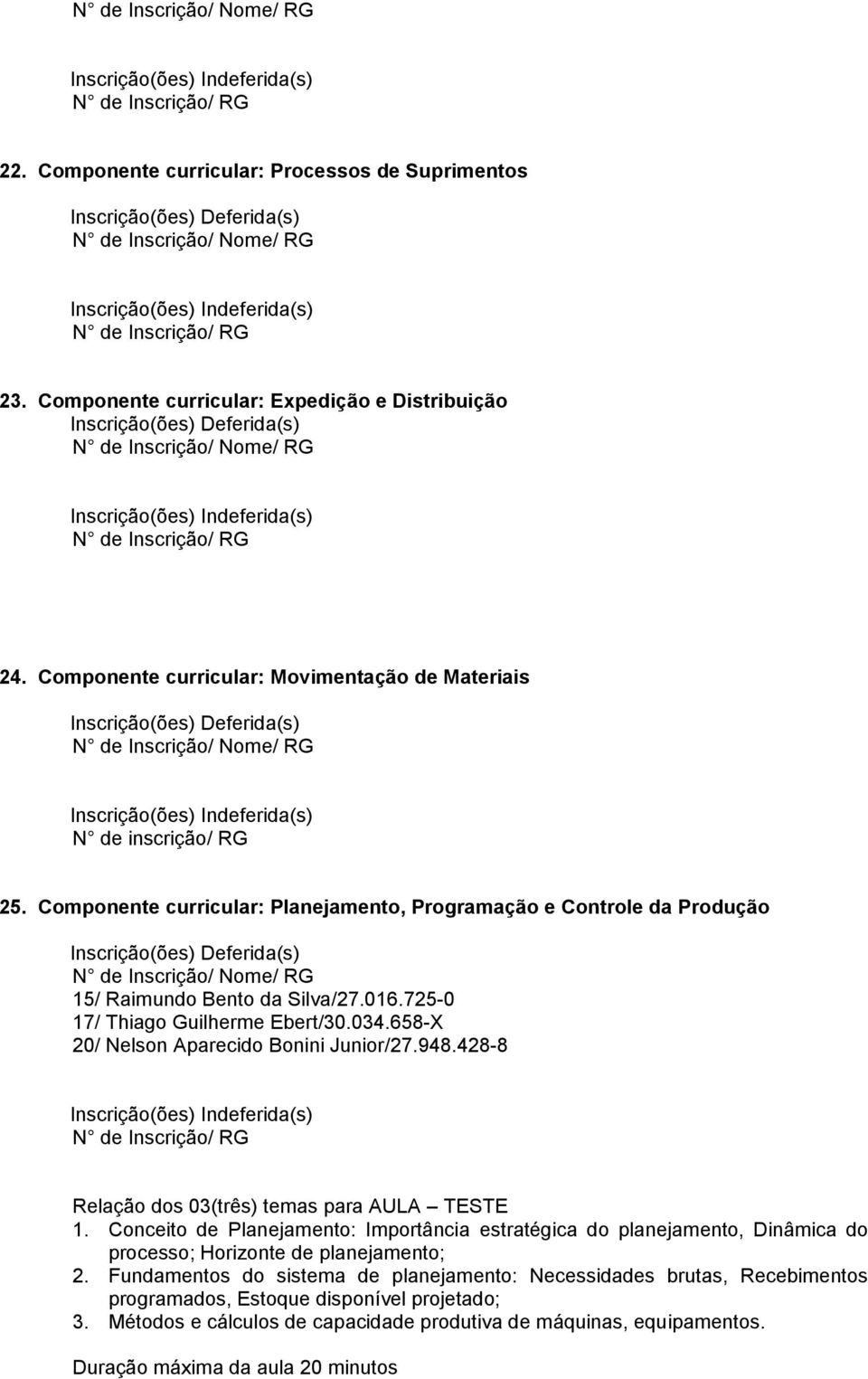 N° de Inscrição/ Nome/ RG

Inscrição(ões) Indeferida(s)
N° de Inscrição/ RG

22. Componente curricular: Processos de Suprimentos

Inscrição(ões) Deferida(s)
N° de Inscrição/ Nome/ RG

Inscrição(ões) Indeferida(s)
N° de Inscrição/ RG

23. Componente curricular: Expedição e Distribuição
Inscrição(ões) Deferida(s)
N° de Inscrição/ Nome/ RG

Inscrição(ões) Indeferida(s)
N° de Inscrição/ RG

24. Componente curricular: Movimentação de Materiais

Inscrição(ões) Deferida(s)
N° de Inscrição/ Nome/ RG

Inscrição(ões) Indeferida(s)
N° de inscrição/ RG

25. Componente curricular: Planejamento, Programação e Controle da Produção

Inscrição(ões) Deferida(s)
N° de Inscrição/ Nome/ RG
15/ Raimundo Bento da Silva/27.016.725-0
17/ Thiago Guilherme Ebert/30.034.658-X
20/ Nelson Aparecido Bonini Junior/27.948.428-8

Inscrição(ões) Indeferida(s)
N° de Inscrição/ RG

Relação dos 03(três) temas para AULA – TESTE
1. Conceito de Planejamento: Importância estratégica do planejamento, Dinâmica do processo; Horizonte de planejamento;
2. Fundamentos do sistema de planejamento: Necessidades brutas, Recebimentos programados, Estoque disponível projetado;
3. Métodos e cálculos de capacidade produtiva de máquinas, equipamentos.

Duração máxima da aula 20 minutos